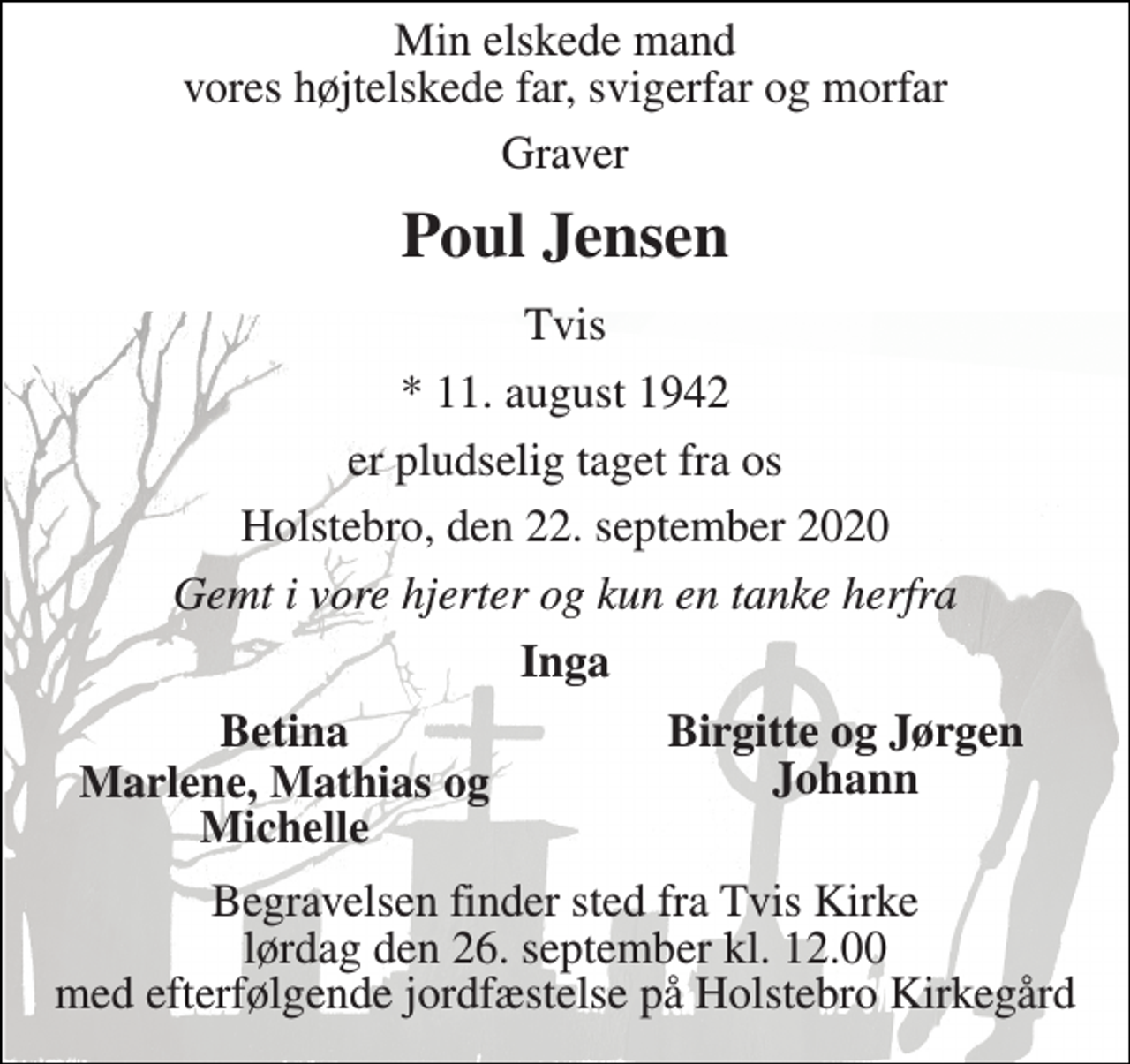 Min elskede mand
vores højtelskede far, svigerfar og morfar

Graver

Poul Jensen

Tvis

* 11. august 1942

er pludselig taget fra os

Holstebro, den 22. september 2020

Gemt i vore hjerter og kun en tanke herfra

Inga

Betina
Marlene, Mathias og
Michelle

Birgitte og Jørgen
Johann

Begravelsen finder sted fra Tvis Kirke
lørdag den 26. september kl. 12.00
med efterfølgende jordfæstelse på Holstebro Kirkegård